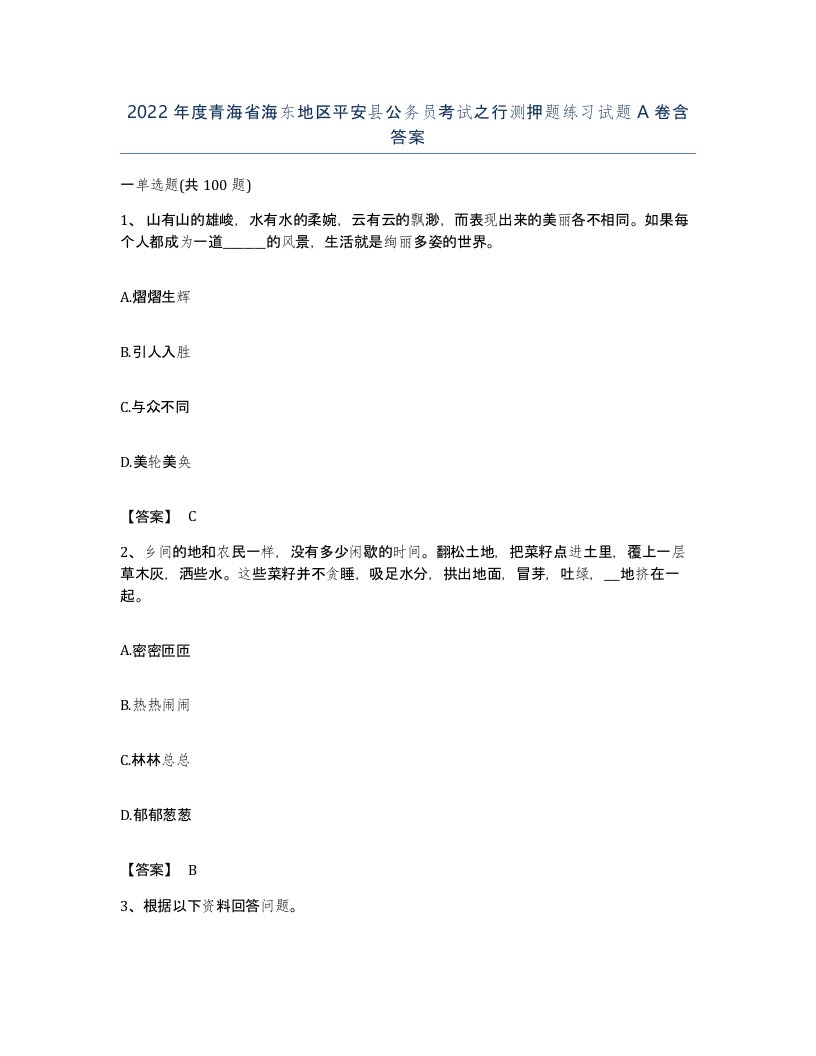 2022年度青海省海东地区平安县公务员考试之行测押题练习试题A卷含答案

一单选题(共100题)

1、 山有山的雄峻，水有水的柔婉，云有云的飘渺，而表现出来的美丽各不相同。如果每个人都成为一道______的风景，生活就是绚丽多姿的世界。

A.熠熠生辉

B.引人入胜

C.与众不同

D.美轮美奂

【答案】 C

2、乡间的地和农民一样，没有多少闲歇的时间。翻松土地，把菜籽点进土里，覆上一层草木灰，洒些水。这些菜籽并不贪睡，吸足水分，拱出地面，冒芽，吐绿，__地挤在一起。

A.密密匝匝

B.热热闹闹

C.林林总总

D.郁郁葱葱

【答案】 B

3、根据以下资料回答问题。